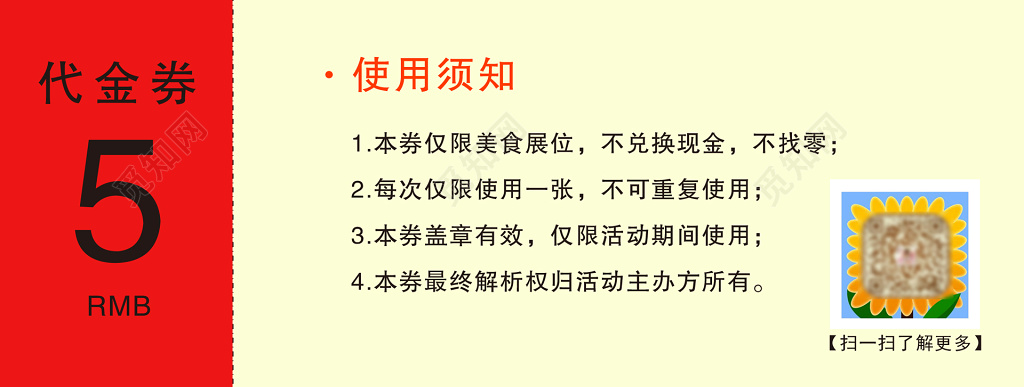 代金券

5

RMB

· 使用须知

1.本券仅限美食展位，不兑换现金，不找零；

2.每次仅限使用一张，不可重复使用；

3.本券盖章有效，仅限活动期间使用；

4.本券最终解析权归活动主办方所有。

【扫一扫了解更多】

觅知网